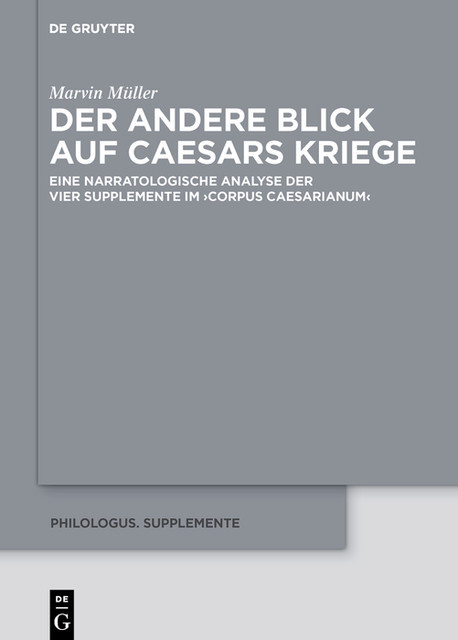 DE GRUYTER

Marvin Müller

DER ANDERE BLICK AUF CAESARS KRIEGE

EINE NARRATOLOGISCHE ANALYSE DER VIER SUPPLEMENTE IM ›CORPUS CAESARIANUM‹

PHILOLOGUS. SUPPLEMENTE

DE
G